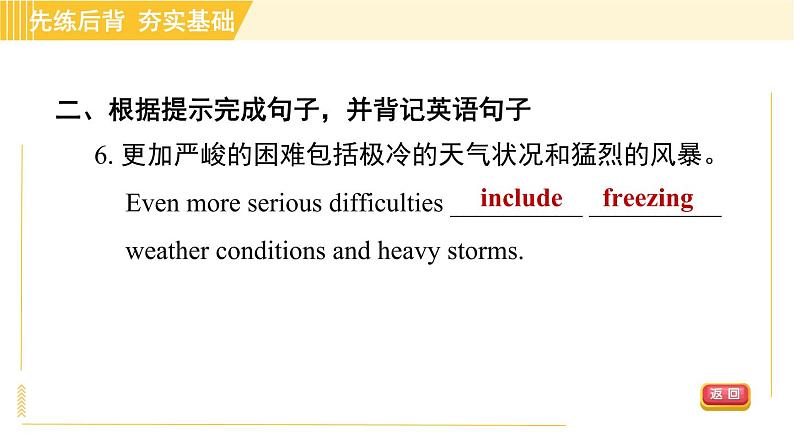 先练后背 夯实基础

二、根据提示完成句子，并背记英语句子

6. 更加严峻的困难包括极冷的天气状况和猛烈的风暴。

Even more serious difficulties include freezing weather conditions and heavy storms.

返回